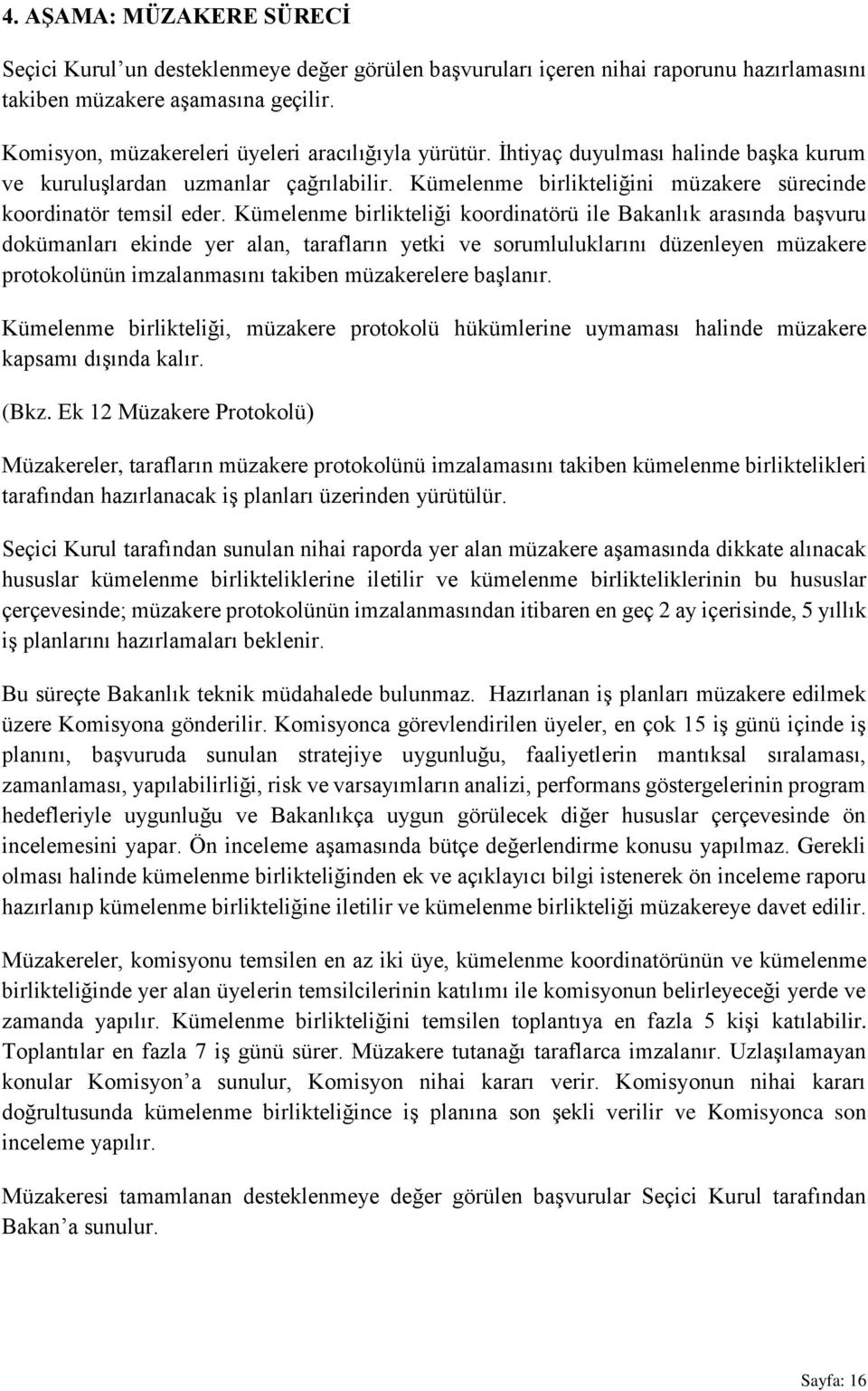 4. AŞAMA: MÜZAKERE SÜRECİ

Seçici Kurul'un desteklenmeye değer görülen başvuruları içeren nihai raporunu hazırlamasını takiben müzakere aşamasına geçilir.

Komisyon, müzakereleri üyeleri aracılığıyla yürütür. İhtiyaç duyulması halinde başka kurum ve kuruluşlardan uzmanlar çağrılabilir. Kümelenme birlikteliğini müzakere sürecinde koordinatör temsil eder. Kümelenme birlikteliği koordinatörü ile Bakanlık arasında başvuru dokümanları ekinde yer alan, tarafların yetki ve sorumluluklarını düzenleyen müzakere protokolünün imzalanmasını takiben müzakerelere başlanır.

Kümelenme birlikteliği, müzakere protokolü hükümlerine uymaması halinde müzakere kapsamı dışında kalır.

(Bkz. Ek 12 Müzakere Protokolü)

Müzakereler, tarafların müzakere protokolünü imzalamasını takiben kümelenme birliktelikleri tarafından hazırlanacak iş planları üzerinden yürütülür.

Seçici Kurul tarafından sunulan nihai raporda yer alan müzakere aşamasında dikkate alınacak hususlar kümelenme birlikteliklerine iletilir ve kümelenme birlikteliklerinin bu hususlar çerçevesinde; müzakere protokolünün imzalanmasından itibaren en geç 2 ay içerisinde, 5 yıllık iş planlarını hazırlamaları beklenir.

Bu süreçte Bakanlık teknik müdahalede bulunmaz. Hazırlanan iş planları müzakere edilmek üzere Komisyona gönderilir. Komisyonca görevlendirilen üyeler, en çok 15 iş günü içinde iş planını, başvuruda sunulan stratejiye uygunluğu, faaliyetlerin mantıksal sıralaması, zamanlaması, yapılabilirliği, risk ve varsayımların analizi, performans göstergelerinin program hedefleriyle uygunluğu ve Bakanlıkça uygun görülecek diğer hususlar çerçevesinde ön incelemesini yapar. Ön inceleme aşamasında bütçe değerlendirme konusu yapılmaz. Gerekli olması halinde kümelenme birlikteliğinden ek ve açıklayıcı bilgi istenerek ön inceleme raporu hazırlanıp kümelenme birlikteliğine iletilir ve kümelenme birlikteliği müzakereye davet edilir.

Müzakereler, komisyonu temsilen en az iki üye, kümelenme koordinatörünün ve kümelenme birlikteliğinde yer alan üyelerin temsilcilerinin katılımı ile komisyonun belirleyeceği yerde ve zamanda yapılır. Kümelenme birlikteliğini temsilen toplantıya en fazla 5 kişi katılabilir. Toplantılar en fazla 7 iş günü sürer. Müzakere tutanağı taraflarca imzalanır. Uzlaşılamayan konular Komisyon'a sunulur, Komisyon nihai kararı verir. Komisyonun nihai kararı doğrultusunda kümelenme birlikteliğince iş planına son şekli verilir ve Komisyonca son inceleme yapılır.

Müzakeresi tamamlanan desteklenmeye değer görülen başvurular Seçici Kurul tarafından Bakan'a sunulur.

Sayfa: 16